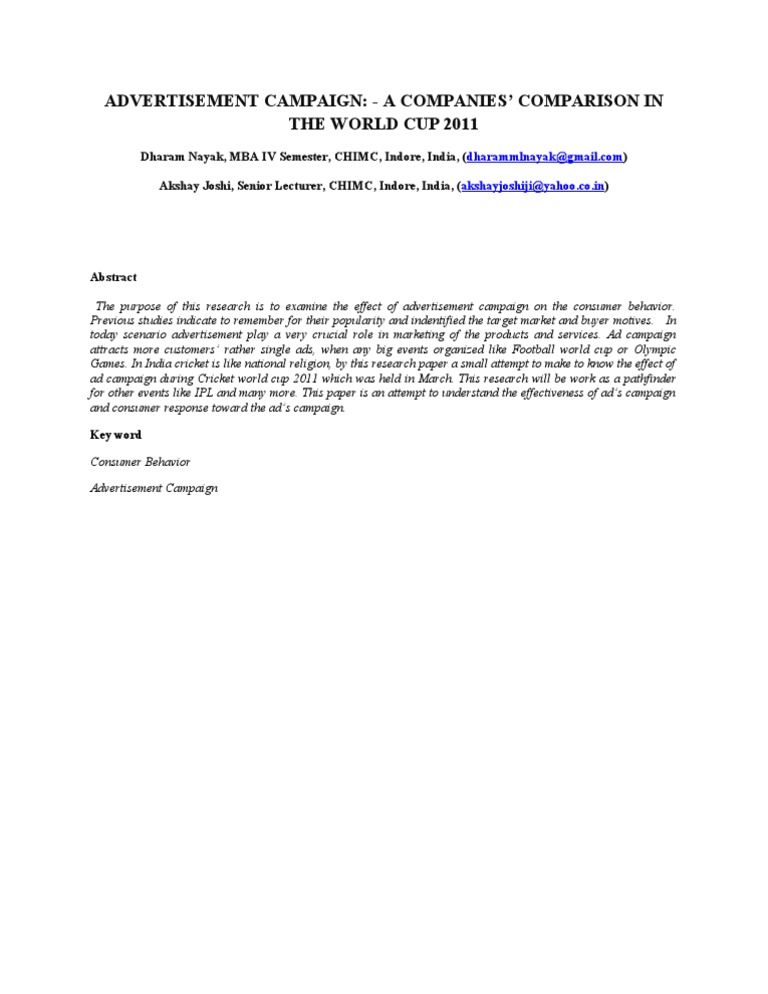 ADVERTISEMENT CAMPAIGN: - A COMPANIES' COMPARISON IN THE WORLD CUP 2011

Dharam Nayak, MBA IV Semester, CHIMC, Indore, India, (dharammlnayak@gmail.com)

Akshay Joshi, Senior Lecturer, CHIMC, Indore, India, (akshayjoshiji@yahoo.co.in)

Abstract

The purpose of this research is to examine the effect of advertisement campaign on the consumer behavior. Previous studies indicate to remember for their popularity and indentified the target market and buyer motives. In today scenario advertisement play a very crucial role in marketing of the products and services. Ad campaign attracts more customers' rather single ads, when any big events organized like Football world cup or Olympic Games. In India cricket is like national religion, by this research paper a small attempt to make to know the effect of ad campaign during Cricket world cup 2011 which was held in March. This research will be work as a pathfinder for other events like IPL and many more. This paper is an attempt to understand the effectiveness of ad's campaign and consumer response toward the ad's campaign.

Key word

Consumer Behavior

Advertisement Campaign